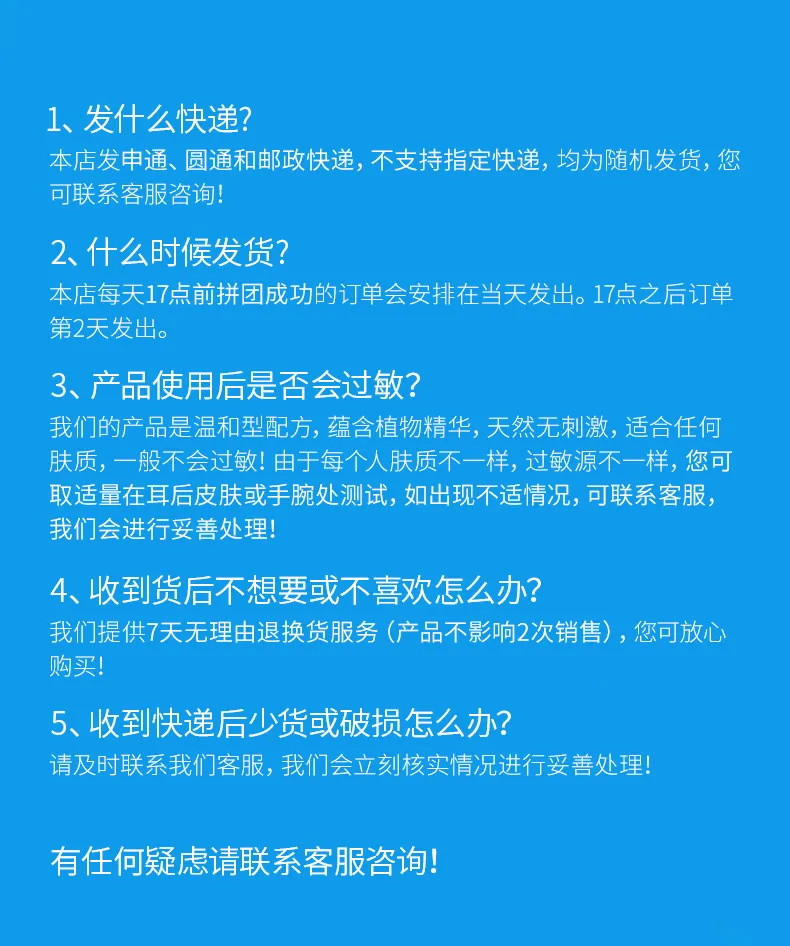 1、发什么快递?
本店发申通、圆通和邮政快递，不支持指定快递，均为随机发货，您可联系客服咨询!

2、什么时候发货?
本店每天17点前拼团成功的订单会安排在当天发出。17点之后订单第2天发出。

3、产品使用后是否会过敏?
我们的产品是温和型配方，蕴含植物精华，天然无刺激，适合任何肤质，一般不会过敏!由于每个人肤质不一样，过敏源不一样，您可取适量在耳后皮肤或手腕处测试，如出现不适情况，可联系客服，我们会进行妥善处理!

4、收到货后不想要或不喜欢怎么办?
我们提供7天无理由退换货服务（产品不影响2次销售），您可放心购买!

5、收到快递后少货或破损怎么办?
请及时联系我们客服，我们会立刻核实情况进行妥善处理!

有任何疑虑请联系客服咨询!